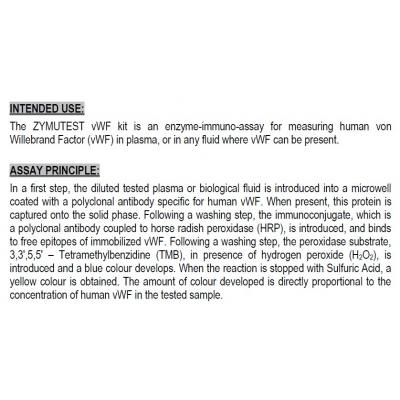 INTENDED USE:

The ZYMUTEST vWF kit is an enzyme-immuno-assay for measuring human von Willebrand Factor (vWF) in plasma, or in any fluid where vWF can be present.

ASSAY PRINCIPLE:

In a first step, the diluted tested plasma or biological fluid is introduced into a microwell coated with a polyclonal antibody specific for human vWF. When present, this protein is captured onto the solid phase. Following a washing step, the immunoconjugate, which is a polyclonal antibody coupled to horse radish peroxidase (HRP), is introduced, and binds to free epitopes of immobilized vWF. Following a washing step, the peroxidase substrate, 3,3',5,5' – Tetramethylbenzidine (TMB), in presence of hydrogen peroxide ($H_2O_2$), is introduced and a blue colour develops. When the reaction is stopped with Sulfuric Acid, a yellow colour is obtained. The amount of colour developed is directly proportional to the concentration of human vWF in the tested sample.